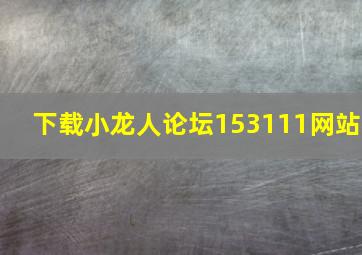 下载小龙人论坛153111网站